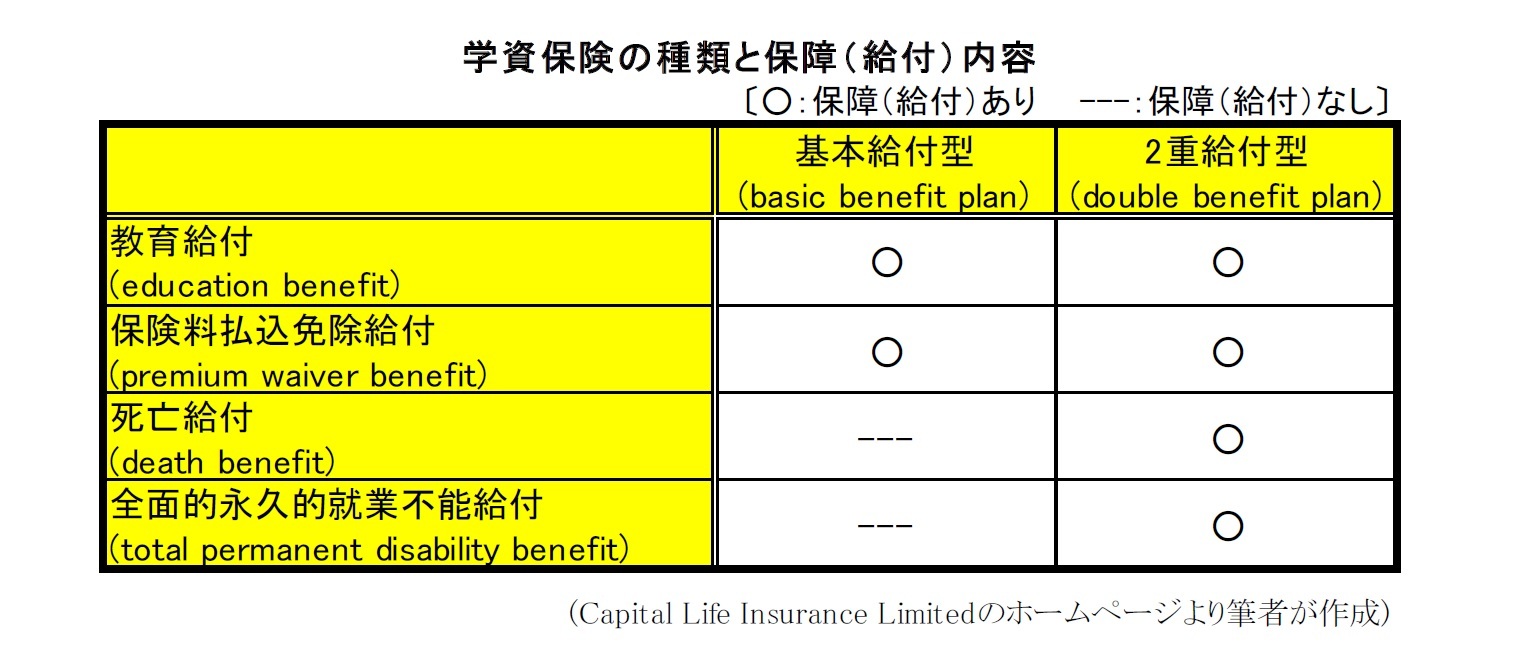 学資保険の種類と保障（給付）内容

〔○：保障（給付）あり　---：保障（給付）なし〕

| | 基本給付型 (basic benefit plan) | 2重給付型 (double benefit plan) |
|---|---|---|
| 教育給付 (education benefit) | ○ | ○ |
| 保険料払込免除給付 (premium waiver benefit) | ○ | ○ |
| 死亡給付 (death benefit) | --- | ○ |
| 全面的永久的就業不能給付 (total permanent disability benefit) | --- | ○ |

（Capital Life Insurance Limitedのホームページより筆者が作成）